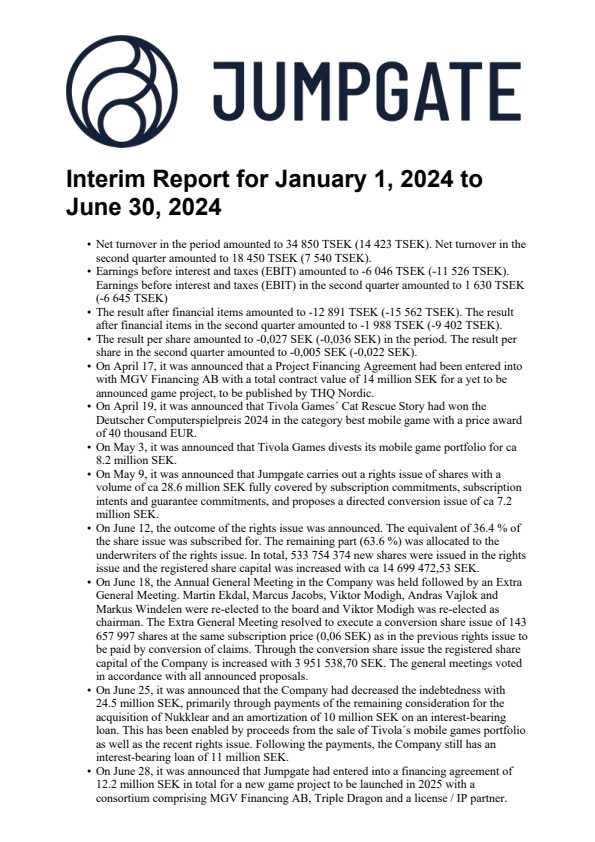 JUMPGATE

Interim Report for January 1, 2024 to June 30, 2024

• Net turnover in the period amounted to 34 850 TSEK (14 423 TSEK). Net turnover in the second quarter amounted to 18 450 TSEK (7 540 TSEK).
• Earnings before interest and taxes (EBIT) amounted to -6 046 TSEK (-11 526 TSEK). Earnings before interest and taxes (EBIT) in the second quarter amounted to 1 630 TSEK (-6 645 TSEK)
• The result after financial items amounted to -12 891 TSEK (-15 562 TSEK). The result after financial items in the second quarter amounted to -1 988 TSEK (-9 402 TSEK).
• The result per share amounted to -0,027 SEK (-0,036 SEK) in the period. The result per share in the second quarter amounted to -0,005 SEK (-0,022 SEK).
• On April 17, it was announced that a Project Financing Agreement had been entered into with MGV Financing AB with a total contract value of 14 million SEK for a yet to be announced game project, to be published by THQ Nordic.
• On April 19, it was announced that Tivola Games´ Cat Rescue Story had won the Deutscher Computerspielpreis 2024 in the category best mobile game with a price award of 40 thousand EUR.
• On May 3, it was announced that Tivola Games divests its mobile game portfolio for ca 8.2 million SEK.
• On May 9, it was announced that Jumpgate carries out a rights issue of shares with a volume of ca 28.6 million SEK fully covered by subscription commitments, subscription intents and guarantee commitments, and proposes a directed conversion issue of ca 7.2 million SEK.
• On June 12, the outcome of the rights issue was announced. The equivalent of 36.4 % of the share issue was subscribed for. The remaining part (63.6 %) was allocated to the underwriters of the rights issue. In total, 533 754 374 new shares were issued in the rights issue and the registered share capital was increased with ca 14 699 472,53 SEK.
• On June 18, the Annual General Meeting in the Company was held followed by an Extra General Meeting. Martin Ekdal, Marcus Jacobs, Viktor Modigh, Andras Vajlok and Markus Windelen were re-elected to the board and Viktor Modigh was re-elected as chairman. The Extra General Meeting resolved to execute a conversion share issue of 143 657 997 shares at the same subscription price (0,06 SEK) as in the previous rights issue to be paid by conversion of claims. Through the conversion share issue the registered share capital of the Company is increased with 3 951 538,70 SEK. The general meetings voted in accordance with all announced proposals.
• On June 25, it was announced that the Company had decreased the indebtedness with 24.5 million SEK, primarily through payments of the remaining consideration for the acquisition of Nukklear and an amortization of 10 million SEK on an interest-bearing loan. This has been enabled by proceeds from the sale of Tivola´s mobile games portfolio as well as the recent rights issue. Following the payments, the Company still has an interest-bearing loan of 11 million SEK.
• On June 28, it was announced that Jumpgate had entered into a financing agreement of 12.2 million SEK in total for a new game project to be launched in 2025 with a consortium comprising MGV Financing AB, Triple Dragon and a license / IP partner.